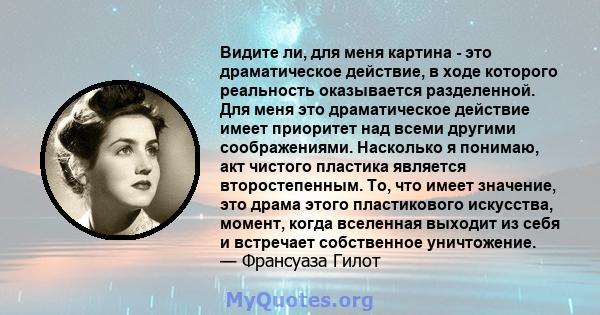 Видите ли, для меня картина - это драматическое действие, в ходе которого реальность оказывается разделенной. Для меня это драматическое действие имеет приоритет над всеми другими соображениями. Насколько я понимаю, акт чистого пластика является второстепенным. То, что имеет значение, это драма этого пластикового искусства, момент, когда вселенная выходит из себя и встречает собственное уничтожение.
— Франсуаза Гилот

MyQuotes.org